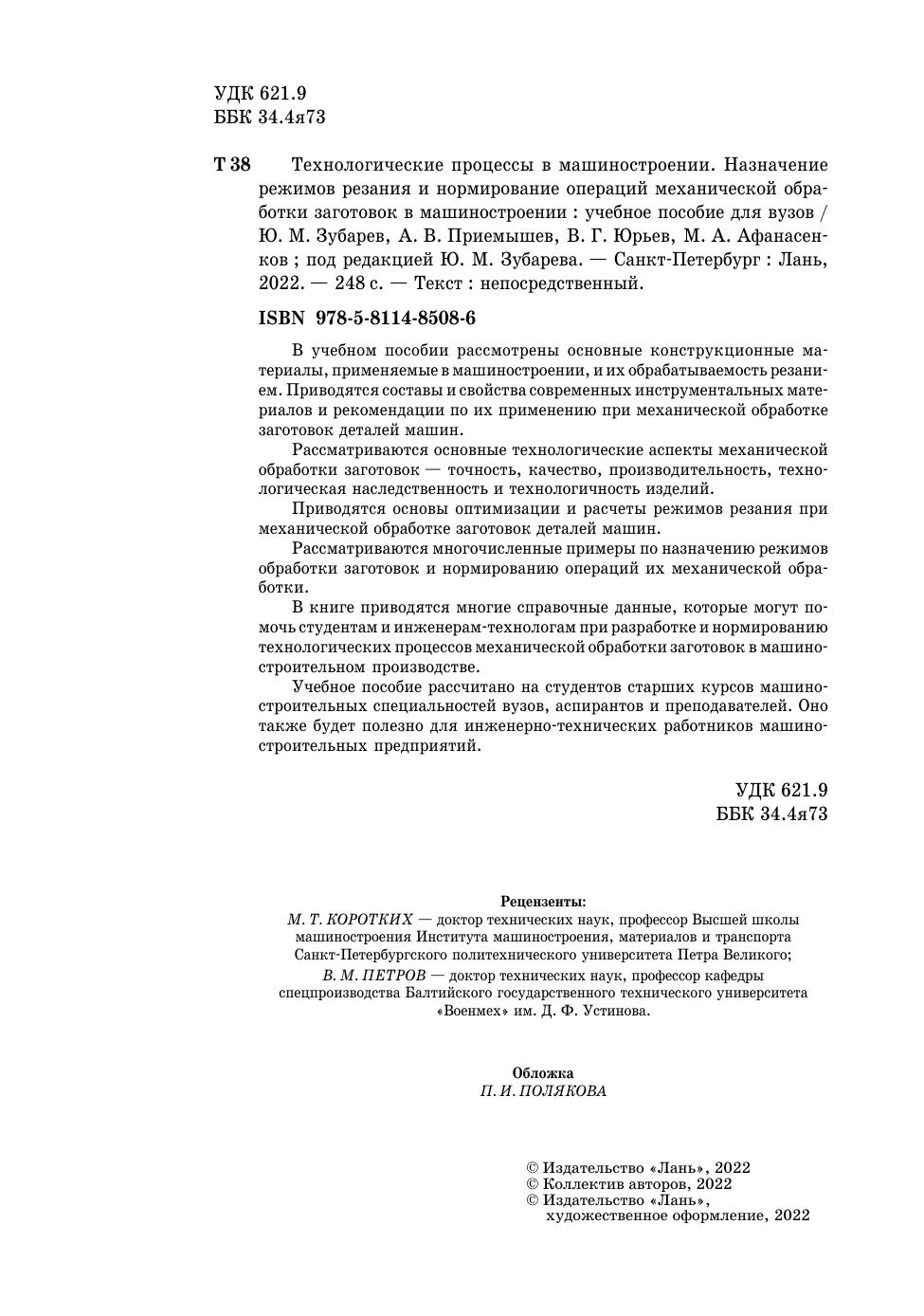 УДК 621.9
ББК 34.4я73

Т 38 Технологические процессы в машиностроении. Назначение режимов резания и нормирование операций механической обработки заготовок в машиностроении : учебное пособие для вузов / Ю. М. Зубарев, А. В. Приемышев, В. Г. Юрьев, М. А. Афанасенков ; под редакцией Ю. М. Зубарева. — Санкт-Петербург : Лань, 2022. — 248 с. — Текст : непосредственный.

ISBN 978-5-8114-8508-6

В учебном пособии рассмотрены основные конструкционные материалы, применяемые в машиностроении, и их обрабатываемость резанием. Приводятся составы и свойства современных инструментальных материалов и рекомендации по их применению при механической обработке заготовок деталей машин.

Рассматриваются основные технологические аспекты механической обработки заготовок — точность, качество, производительность, технологическая наследственность и технологичность изделий.

Приводятся основы оптимизации и расчеты режимов резания при механической обработке заготовок деталей машин.

Рассматриваются многочисленные примеры по назначению режимов обработки заготовок и нормированию операций их механической обработки.

В книге приводятся многие справочные данные, которые могут помочь студентам и инженерам-технологам при разработке и нормированию технологических процессов механической обработки заготовок в машиностроительном производстве.

Учебное пособие рассчитано на студентов старших курсов машиностроительных специальностей вузов, аспирантов и преподавателей. Оно также будет полезно для инженерно-технических работников машиностроительных предприятий.

УДК 621.9
ББК 34.4я73

Рецензенты:
М. Т. КОРОТКИХ — доктор технических наук, профессор Высшей школы машиностроения Института машиностроения, материалов и транспорта Санкт-Петербургского политехнического университета Петра Великого;
В. М. ПЕТРОВ — доктор технических наук, профессор кафедры спецпроизводства Балтийского государственного технического университета «Военмех» им. Д. Ф. Устинова.

Обложка
П. И. ПОЛЯКОВА

© Издательство «Лань», 2022
© Коллектив авторов, 2022
© Издательство «Лань», художественное оформление, 2022